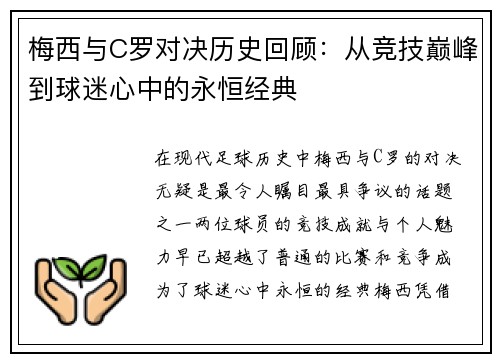 梅西与C罗对决历史回顾：从竞技巅峰到球迷心中的永恒经典

在现代足球历史中梅西与C罗的对决无疑是最令人瞩目最具争议的话题之一两位球员的竞技成就与个人魅力早已超越了普通的比赛和竞争成为了球迷心中永恒的经典梅西凭借